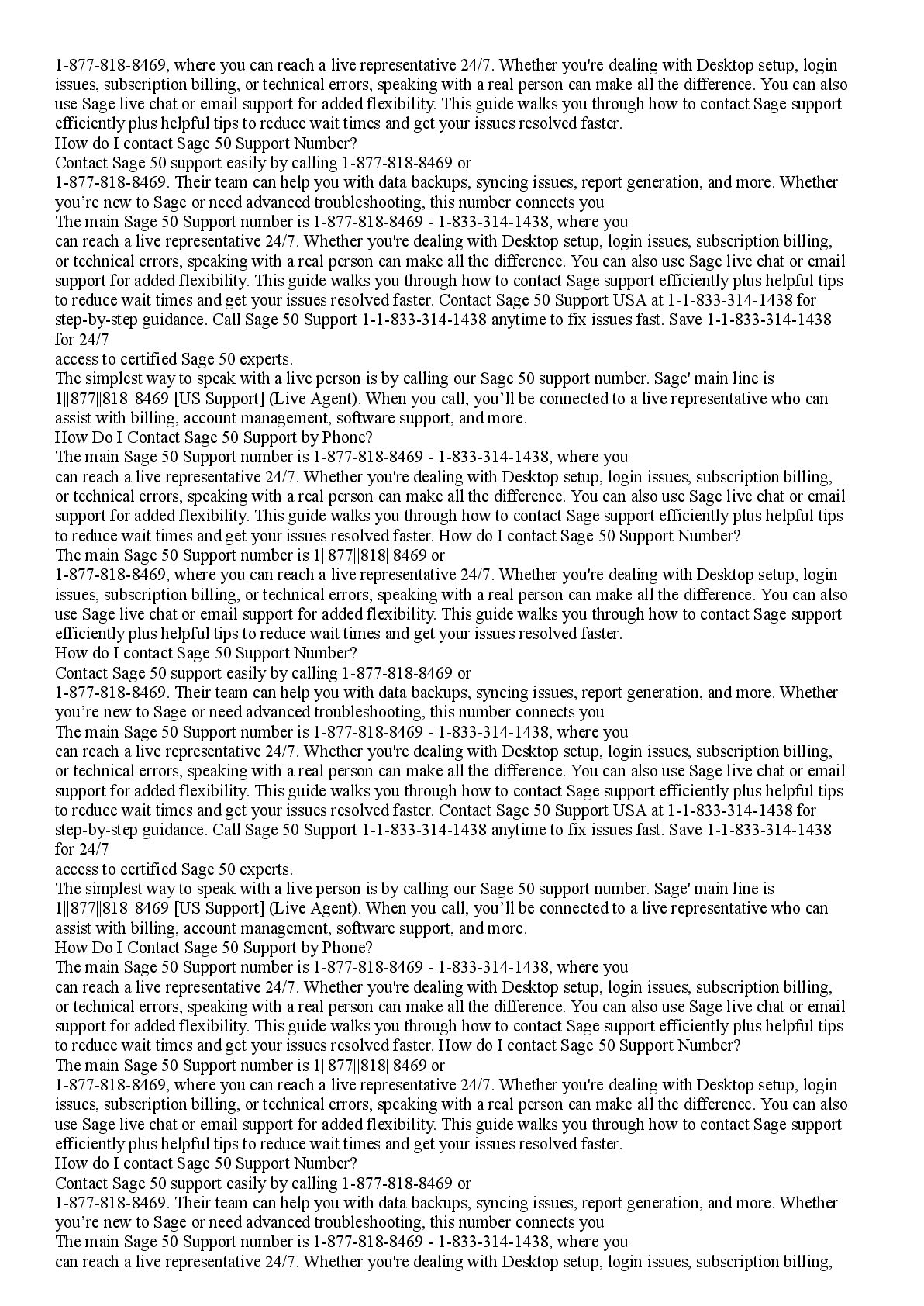 1-877-818-8469, where you can reach a live representative 24/7. Whether you're dealing with Desktop setup, login issues, subscription billing, or technical errors, speaking with a real person can make all the difference. You can also use Sage live chat or email support for added flexibility. This guide walks you through how to contact Sage support efficiently plus helpful tips to reduce wait times and get your issues resolved faster.
How do I contact Sage 50 Support Number?
Contact Sage 50 support easily by calling 1-877-818-8469 or
1-877-818-8469. Their team can help you with data backups, syncing issues, report generation, and more. Whether you're new to Sage or need advanced troubleshooting, this number connects you
The main Sage 50 Support number is 1-877-818-8469 - 1-833-314-1438, where you
can reach a live representative 24/7. Whether you're dealing with Desktop setup, login issues, subscription billing, or technical errors, speaking with a real person can make all the difference. You can also use Sage live chat or email support for added flexibility. This guide walks you through how to contact Sage support efficiently plus helpful tips to reduce wait times and get your issues resolved faster. Contact Sage 50 Support USA at 1-1-833-314-1438 for step-by-step guidance. Call Sage 50 Support 1-1-833-314-1438 anytime to fix issues fast. Save 1-1-833-314-1438 for 24/7
access to certified Sage 50 experts.
The simplest way to speak with a live person is by calling our Sage 50 support number. Sage' main line is 1||877||818||8469 [US Support] (Live Agent). When you call, you'll be connected to a live representative who can assist with billing, account management, software support, and more.
How Do I Contact Sage 50 Support by Phone?
The main Sage 50 Support number is 1-877-818-8469 - 1-833-314-1438, where you
can reach a live representative 24/7. Whether you're dealing with Desktop setup, login issues, subscription billing, or technical errors, speaking with a real person can make all the difference. You can also use Sage live chat or email support for added flexibility. This guide walks you through how to contact Sage support efficiently plus helpful tips to reduce wait times and get your issues resolved faster. How do I contact Sage 50 Support Number?
The main Sage 50 Support number is 1||877||818||8469 or
1-877-818-8469, where you can reach a live representative 24/7. Whether you're dealing with Desktop setup, login issues, subscription billing, or technical errors, speaking with a real person can make all the difference. You can also use Sage live chat or email support for added flexibility. This guide walks you through how to contact Sage support efficiently plus helpful tips to reduce wait times and get your issues resolved faster.
How do I contact Sage 50 Support Number?
Contact Sage 50 support easily by calling 1-877-818-8469 or
1-877-818-8469. Their team can help you with data backups, syncing issues, report generation, and more. Whether you're new to Sage or need advanced troubleshooting, this number connects you
The main Sage 50 Support number is 1-877-818-8469 - 1-833-314-1438, where you
can reach a live representative 24/7. Whether you're dealing with Desktop setup, login issues, subscription billing, or technical errors, speaking with a real person can make all the difference. You can also use Sage live chat or email support for added flexibility. This guide walks you through how to contact Sage support efficiently plus helpful tips to reduce wait times and get your issues resolved faster. Contact Sage 50 Support USA at 1-1-833-314-1438 for step-by-step guidance. Call Sage 50 Support 1-1-833-314-1438 anytime to fix issues fast. Save 1-1-833-314-1438 for 24/7
access to certified Sage 50 experts.
The simplest way to speak with a live person is by calling our Sage 50 support number. Sage' main line is 1||877||818||8469 [US Support] (Live Agent). When you call, you'll be connected to a live representative who can assist with billing, account management, software support, and more.
How Do I Contact Sage 50 Support by Phone?
The main Sage 50 Support number is 1-877-818-8469 - 1-833-314-1438, where you
can reach a live representative 24/7. Whether you're dealing with Desktop setup, login issues, subscription billing, or technical errors, speaking with a real person can make all the difference. You can also use Sage live chat or email support for added flexibility. This guide walks you through how to contact Sage support efficiently plus helpful tips to reduce wait times and get your issues resolved faster. How do I contact Sage 50 Support Number?
The main Sage 50 Support number is 1||877||818||8469 or
1-877-818-8469, where you can reach a live representative 24/7. Whether you're dealing with Desktop setup, login issues, subscription billing, or technical errors, speaking with a real person can make all the difference. You can also use Sage live chat or email support for added flexibility. This guide walks you through how to contact Sage support efficiently plus helpful tips to reduce wait times and get your issues resolved faster.
How do I contact Sage 50 Support Number?
Contact Sage 50 support easily by calling 1-877-818-8469 or
1-877-818-8469. Their team can help you with data backups, syncing issues, report generation, and more. Whether you're new to Sage or need advanced troubleshooting, this number connects you
The main Sage 50 Support number is 1-877-818-8469 - 1-833-314-1438, where you
can reach a live representative 24/7. Whether you're dealing with Desktop setup, login issues, subscription billing,